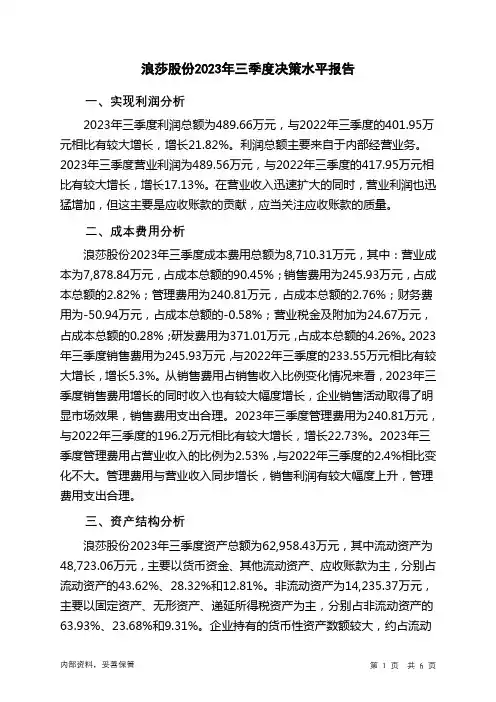 浪莎股份2023年三季度决策水平报告

一、实现利润分析

2023年三季度利润总额为489.66万元，与2022年三季度的401.95万元相比有较大增长，增长21.82%。利润总额主要来自于内部经营业务。2023年三季度营业利润为489.56万元，与2022年三季度的417.95万元相比有较大增长，增长17.13%。在营业收入迅速扩大的同时，营业利润也迅猛增加，但这主要是应收账款的贡献，应当关注应收账款的质量。

二、成本费用分析

浪莎股份2023年三季度成本费用总额为8,710.31万元，其中：营业成本为7,878.84万元，占成本总额的90.45%；销售费用为245.93万元，占成本总额的2.82%；管理费用为240.81万元，占成本总额的2.76%；财务费用为-50.94万元，占成本总额的-0.58%；营业税金及附加为24.67万元，占成本总额的0.28%；研发费用为371.01万元，占成本总额的4.26%。2023年三季度销售费用为245.93万元，与2022年三季度的233.55万元相比有较大增长，增长5.3%。从销售费用占销售收入比例变化情况来看，2023年三季度销售费用增长的同时收入也有较大幅度增长，企业销售活动取得了明显市场效果，销售费用支出合理。2023年三季度管理费用为240.81万元，与2022年三季度的196.2万元相比有较大增长，增长22.73%。2023年三季度管理费用占营业收入的比例为2.53%，与2022年三季度的2.4%相比变化不大。管理费用与营业收入同步增长，销售利润有较大幅度上升，管理费用支出合理。

三、资产结构分析

浪莎股份2023年三季度资产总额为62,958.43万元，其中流动资产为48,723.06万元，主要以货币资金、其他流动资产、应收账款为主，分别占流动资产的43.62%、28.32%和12.81%。非流动资产为14,235.37万元，主要以固定资产、无形资产、递延所得税资产为主，分别占非流动资产的63.93%、23.68%和9.31%。企业持有的货币性资产数额较大，约占流动

内部资料，妥善保管

第 1 页 共 6 页